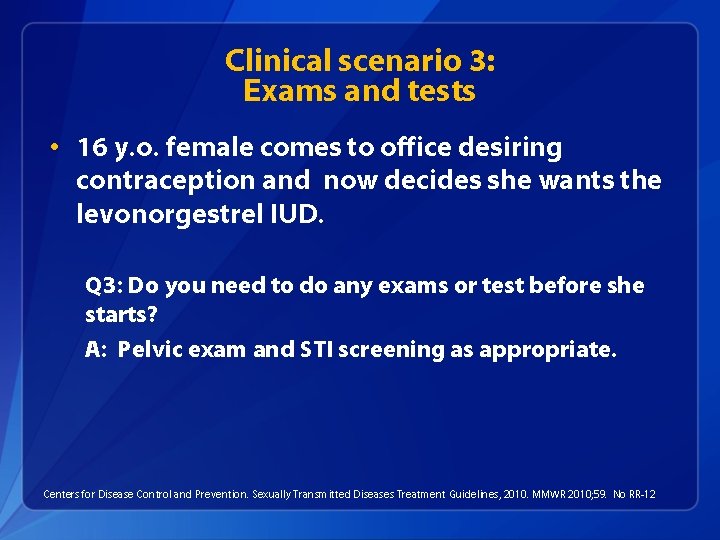 Clinical scenario 3:
Exams and tests

• 16 y.o. female comes to office desiring contraception and now decides she wants the levonorgestrel IUD.

Q3: Do you need to do any exams or test before she starts?

A: Pelvic exam and STI screening as appropriate.

Centers for Disease Control and Prevention. Sexually Transmitted Diseases Treatment Guidelines, 2010. MMWR 2010;59. No RR-12